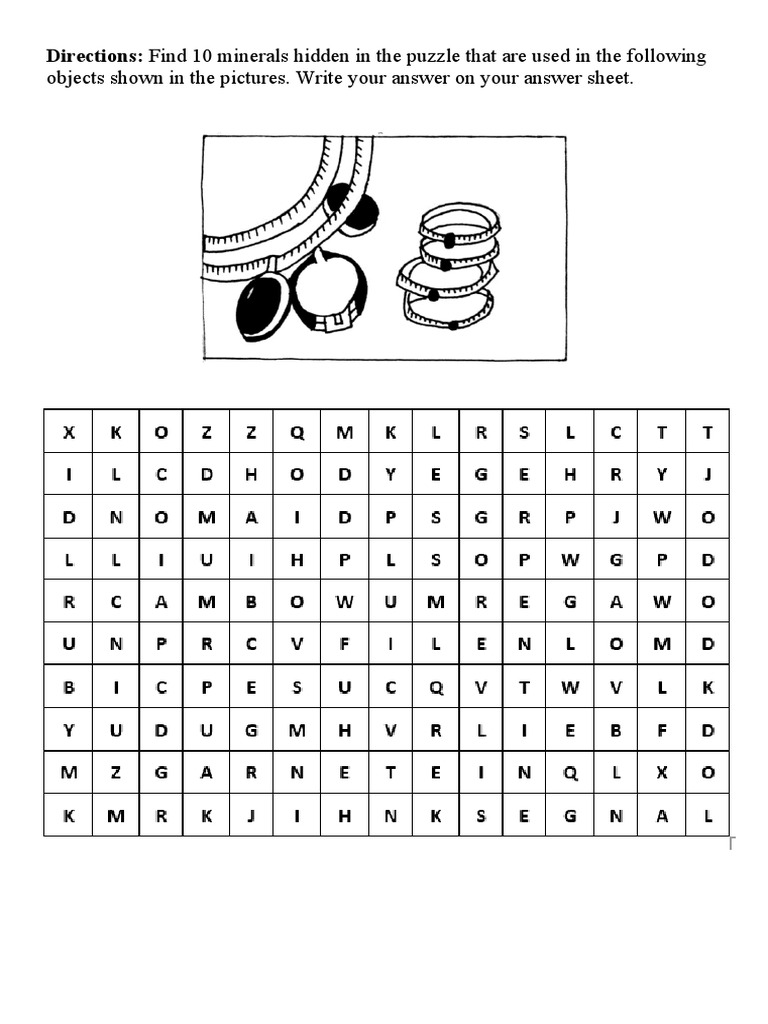 **Directions:** Find 10 minerals hidden in the puzzle that are used in the following objects shown in the pictures. Write your answer on your answer sheet.

| X | K | O | Z | Z | Q | M | K | L | R | S | L | C | T | T |
|---|---|---|---|---|---|---|---|---|---|---|---|---|---|---|
| I | L | C | D | H | O | D | Y | E | G | E | H | R | Y | J |
| D | N | O | M | A | I | D | P | S | G | R | P | J | W | O |
| L | L | I | U | I | H | P | L | S | O | P | W | G | P | D |
| R | C | A | M | B | O | W | U | M | R | E | G | A | W | O |
| U | N | P | R | C | V | F | I | L | E | N | L | O | M | D |
| B | I | C | P | E | S | U | C | Q | V | T | W | V | L | K |
| Y | U | D | U | G | M | H | V | R | L | I | E | B | F | D |
| M | Z | G | A | R | N | E | T | E | I | N | Q | L | X | O |
| K | M | R | K | J | I | H | N | K | S | E | G | N | A | L |